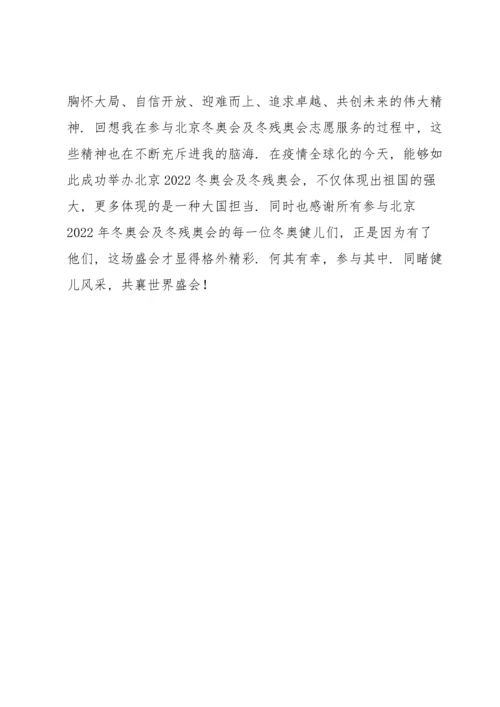 胸怀大局、自信开放、迎难而上、追求卓越、共创未来的伟大精神. 回想我在参与北京冬奥会及冬残奥会志愿服务的过程中，这些精神也在不断充斥进我的脑海. 在疫情全球化的今天，能够如此成功举办北京 2022 冬奥会及冬残奥会，不仅体现出祖国的强大，更多体现的是一种大国担当. 同时也感谢所有参与北京 2022 年冬奥会及冬残奥会的每一位冬奥健儿们，正是因为有了他们，这场盛会才显得格外精彩. 何其有幸，参与其中. 同睹健儿风采，共襄世界盛会！